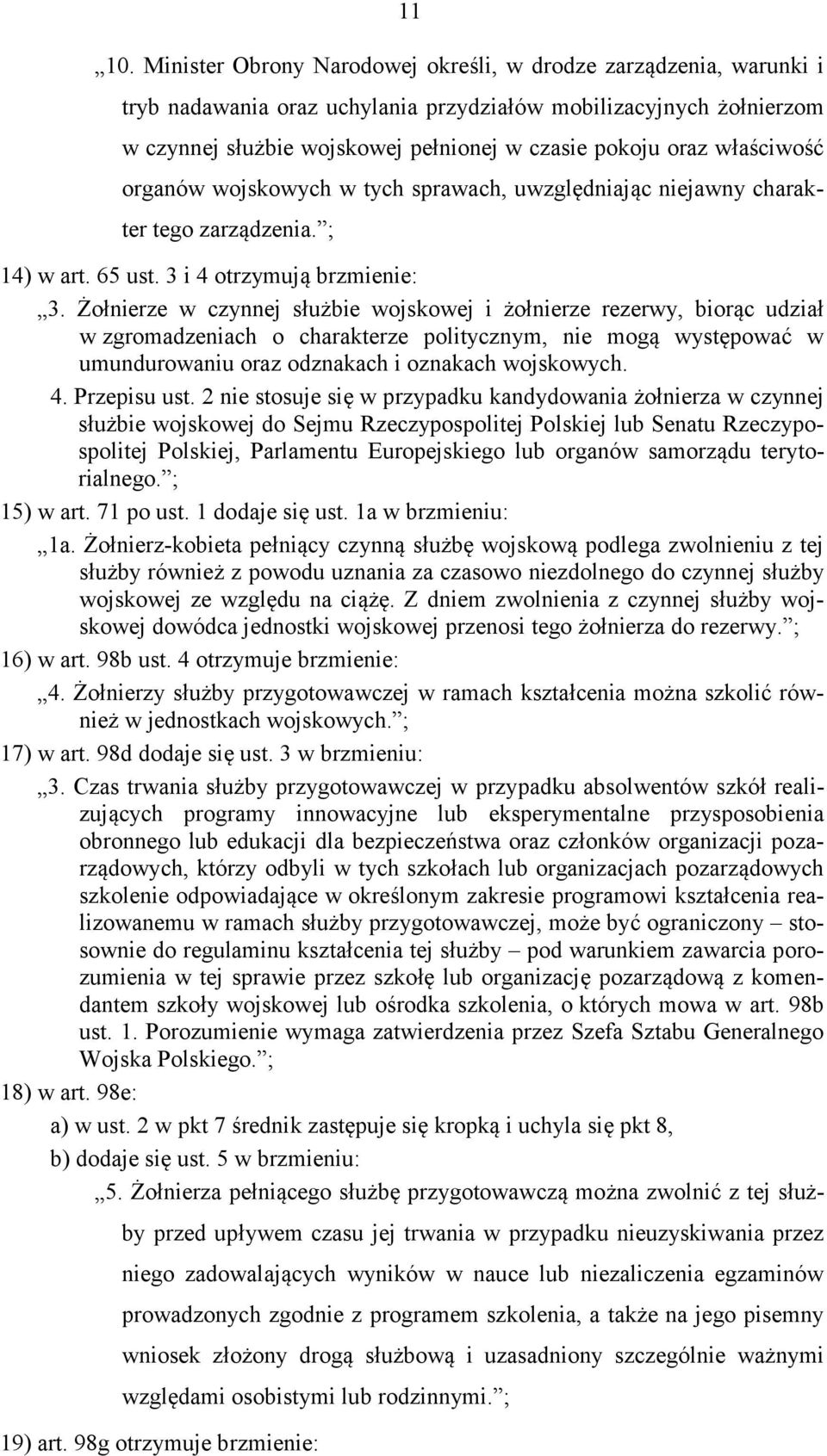 11

„10. Minister Obrony Narodowej określi, w drodze zarządzenia, warunki i tryb nadawania oraz uchylania przydziałów mobilizacyjnych żołnierzom w czynnej służbie wojskowej pełnionej w czasie pokoju oraz właściwość organów wojskowych w tych sprawach, uwzględniając niejawny charakter tego zarządzenia.”;

14) w art. 65 ust. 3 i 4 otrzymują brzmienie:

„3. Żołnierze w czynnej służbie wojskowej i żołnierze rezerwy, biorąc udział w zgromadzeniach o charakterze politycznym, nie mogą występować w umundurowaniu oraz odznakach i oznakach wojskowych.

4. Przepisu ust. 2 nie stosuje się w przypadku kandydowania żołnierza w czynnej służbie wojskowej do Sejmu Rzeczypospolitej Polskiej lub Senatu Rzeczypospolitej Polskiej, Parlamentu Europejskiego lub organów samorządu terytorialnego.”;

15) w art. 71 po ust. 1 dodaje się ust. 1a w brzmieniu:

„1a. Żołnierz-kobieta pełniący czynną służbę wojskową podlega zwolnieniu z tej służby również z powodu uznania za czasowo niezdolnego do czynnej służby wojskowej ze względu na ciążę. Z dniem zwolnienia z czynnej służby wojskowej dowódca jednostki wojskowej przenosi tego żołnierza do rezerwy.”;

16) w art. 98b ust. 4 otrzymuje brzmienie:

„4. Żołnierzy służby przygotowawczej w ramach kształcenia można szkolić również w jednostkach wojskowych.”;

17) w art. 98d dodaje się ust. 3 w brzmieniu:

„3. Czas trwania służby przygotowawczej w przypadku absolwentów szkół realizujących programy innowacyjne lub eksperymentalne przysposobienia obronnego lub edukacji dla bezpieczeństwa oraz członków organizacji pozarządowych, którzy odbyli w tych szkołach lub organizacjach pozarządowych szkolenie odpowiadające w określonym zakresie programowi kształcenia realizowanemu w ramach służby przygotowawczej, może być ograniczony – stosownie do regulaminu kształcenia tej służby – pod warunkiem zawarcia porozumienia w tej sprawie przez szkołę lub organizację pozarządową z komendantem szkoły wojskowej lub ośrodka szkolenia, o których mowa w art. 98b ust. 1. Porozumienie wymaga zatwierdzenia przez Szefa Sztabu Generalnego Wojska Polskiego.”;

18) w art. 98e:

a) w ust. 2 w pkt 7 średnik zastępuje się kropką i uchyla się pkt 8,

b) dodaje się ust. 5 w brzmieniu:

„5. Żołnierza pełniącego służbę przygotowawczą można zwolnić z tej służby przed upływem czasu jej trwania w przypadku nieuzyskiwania przez niego zadowalających wyników w nauce lub niezaliczenia egzaminów prowadzonych zgodnie z programem szkolenia, a także na jego pisemny wniosek złożony drogą służbową i uzasadniony szczególnie ważnymi względami osobistymi lub rodzinnymi.”;

19) art. 98g otrzymuje brzmienie: